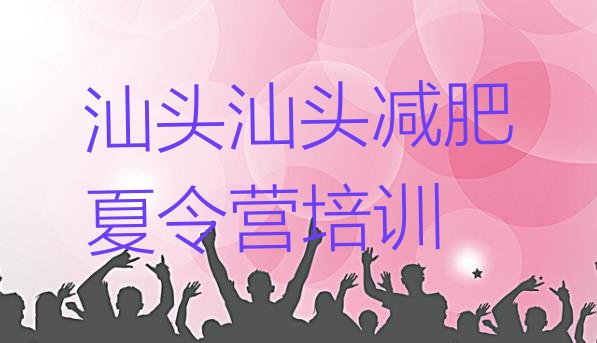 汕头汕头减肥夏令营培训